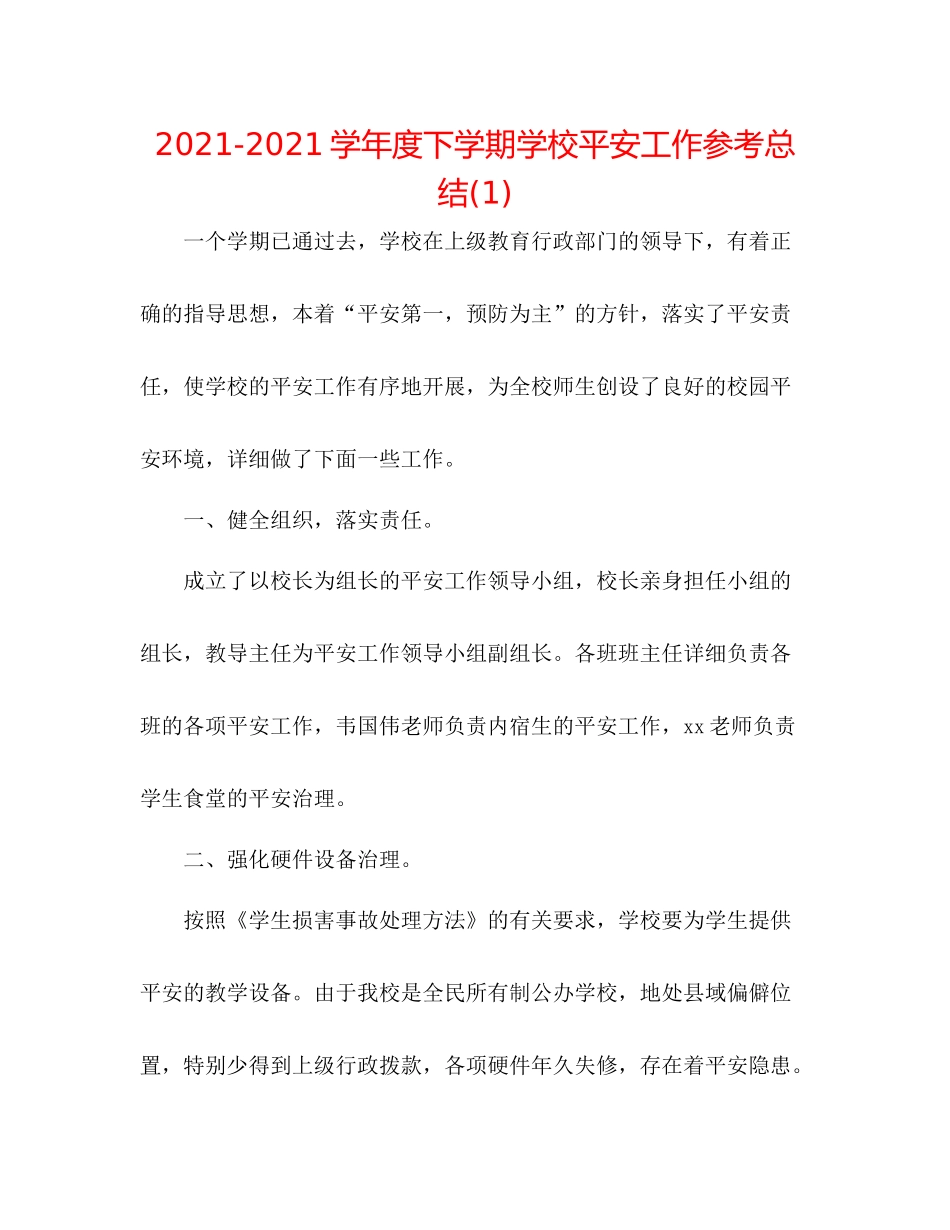 2021-2021 学年度下学期学校平安工作参考总结(1)

一个学期已通过去，学校在上级教育行政部门的领导下，有着正确的指导思想，本着“平安第一，预防为主”的方针，落实了平安责任，使学校的平安工作有序地开展，为全校师生创设了良好的校园平安环境，详细做了下面一些工作。

一、健全组织，落实责任。

成立了以校长为组长的平安工作领导小组，校长亲身担任小组的组长，教导主任为平安工作领导小组副组长。各班班主任详细负责各班的各项平安工作，韦国伟老师负责内宿生的平安工作，xx 老师负责学生食堂的平安治理。

二、强化硬件设备治理。

按照《学生损害事故处理方法》的有关要求，学校要为学生提供平安的教学设备。由于我校是全民所有制公办学校，地处县域偏僻位置，特别少得到上级行政拨款，各项硬件年久失修，存在着平安隐患。